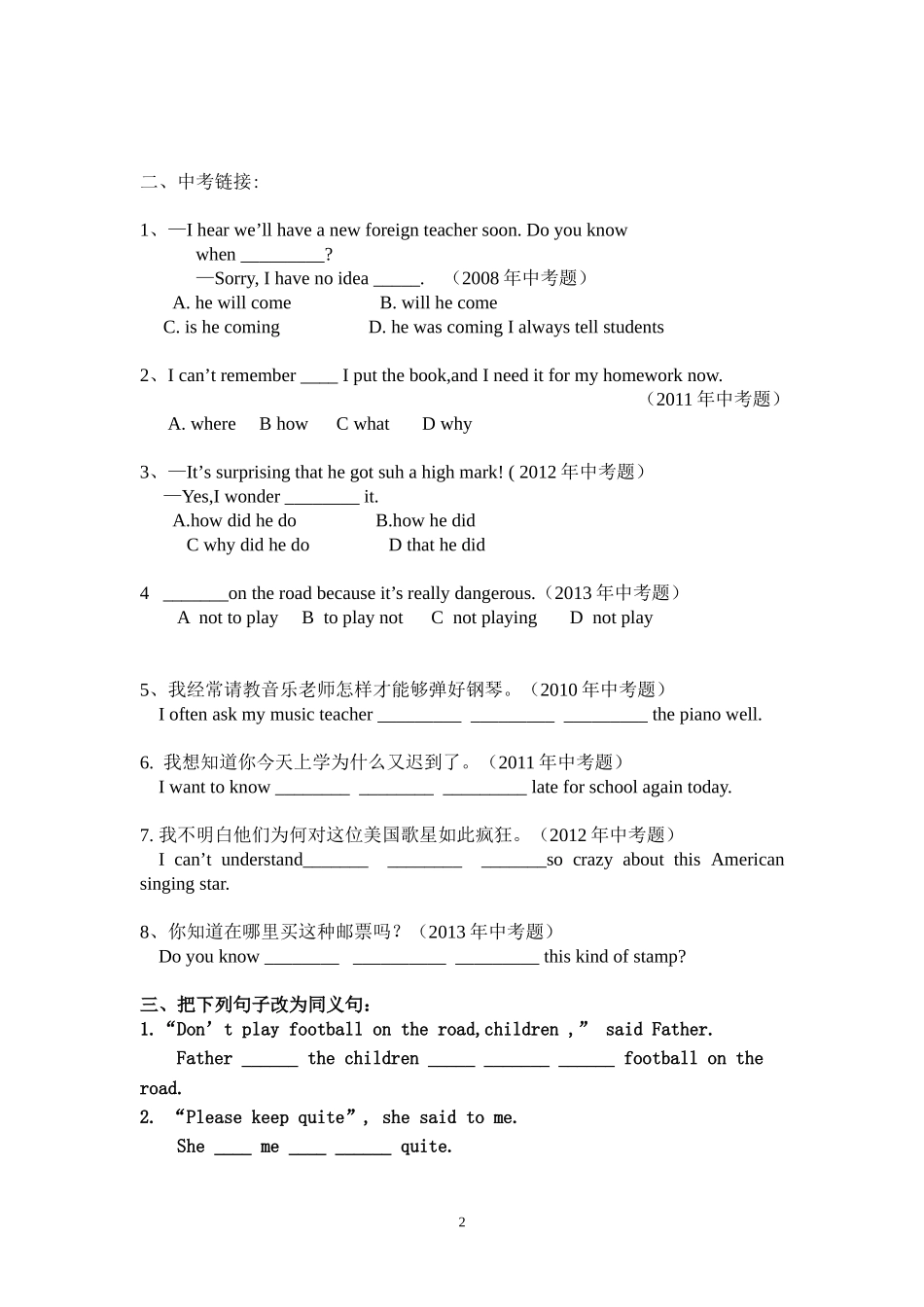 二、中考链接:

1、—I hear we’ll have a new foreign teacher soon. Do you know when _________?
—Sorry, I have no idea _____.　（2008 年中考题）
A. he will come　　　B. will he come
C. is he coming　　　D. he was coming I always tell students

2、I can’t remember ____ I put the book,and I need it for my homework now.
（2011 年中考题）
A. where　B how　C what　D why

3、—It’s surprising that he got suh a high mark! ( 2012 年中考题）
—Yes,I wonder ________ it.
A.how did he do　　B.how he did
C why did he do　　D that he did

4 _______on the road because it’s really dangerous.（2013 年中考题）
A not to play　B to play not　C not playing　D not play

5、我经常请教音乐老师怎样才能够弹好钢琴。（2010 年中考题）
I often ask my music teacher _________ _________ _________ the piano well.

6. 我想知道你今天上学为什么又迟到了。（2011 年中考题）
I want to know ________ ________ _________ late for school again today.

7. 我不明白他们为何对这位美国歌星如此疯狂。（2012 年中考题）
I can’t understand_______ ________ _______so crazy about this American singing star.

8、你知道在哪里买这种邮票吗？（2013 年中考题）
Do you know ________ __________ _________ this kind of stamp?

三、把下列句子改为同义句:
1. “Don’t play football on the road,children ,” said Father.
Father ______ the children _____ _______ ______ football on the road.
2. “Please keep quite”, she said to me.
She ____ me ____ ______ quite.

2